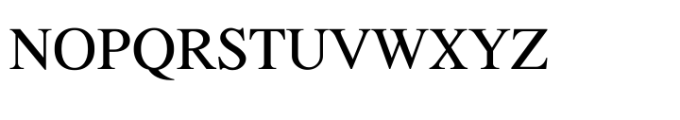 NOPQRSTUVWXYZ